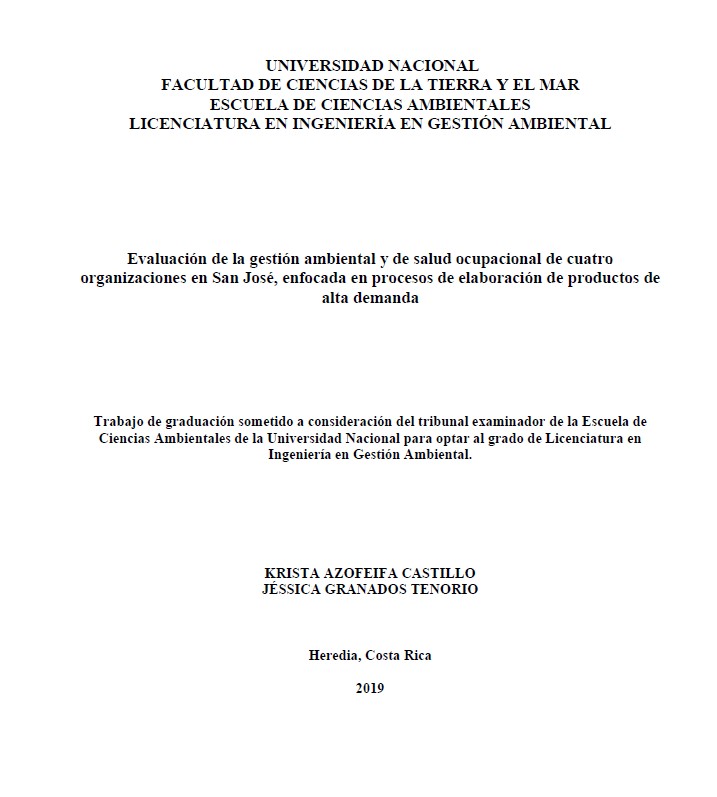 UNIVERSIDAD NACIONAL
FACULTAD DE CIENCIAS DE LA TIERRA Y EL MAR
ESCUELA DE CIENCIAS AMBIENTALES
LICENCIATURA EN INGENIERÍA EN GESTIÓN AMBIENTAL

Evaluación de la gestión ambiental y de salud ocupacional de cuatro organizaciones en San José, enfocada en procesos de elaboración de productos de alta demanda

Trabajo de graduación sometido a consideración del tribunal examinador de la Escuela de Ciencias Ambientales de la Universidad Nacional para optar al grado de Licenciatura en Ingeniería en Gestión Ambiental.

KRISTA AZOFEIFA CASTILLO
JÉSSICA GRANADOS TENORIO

Heredia, Costa Rica

2019